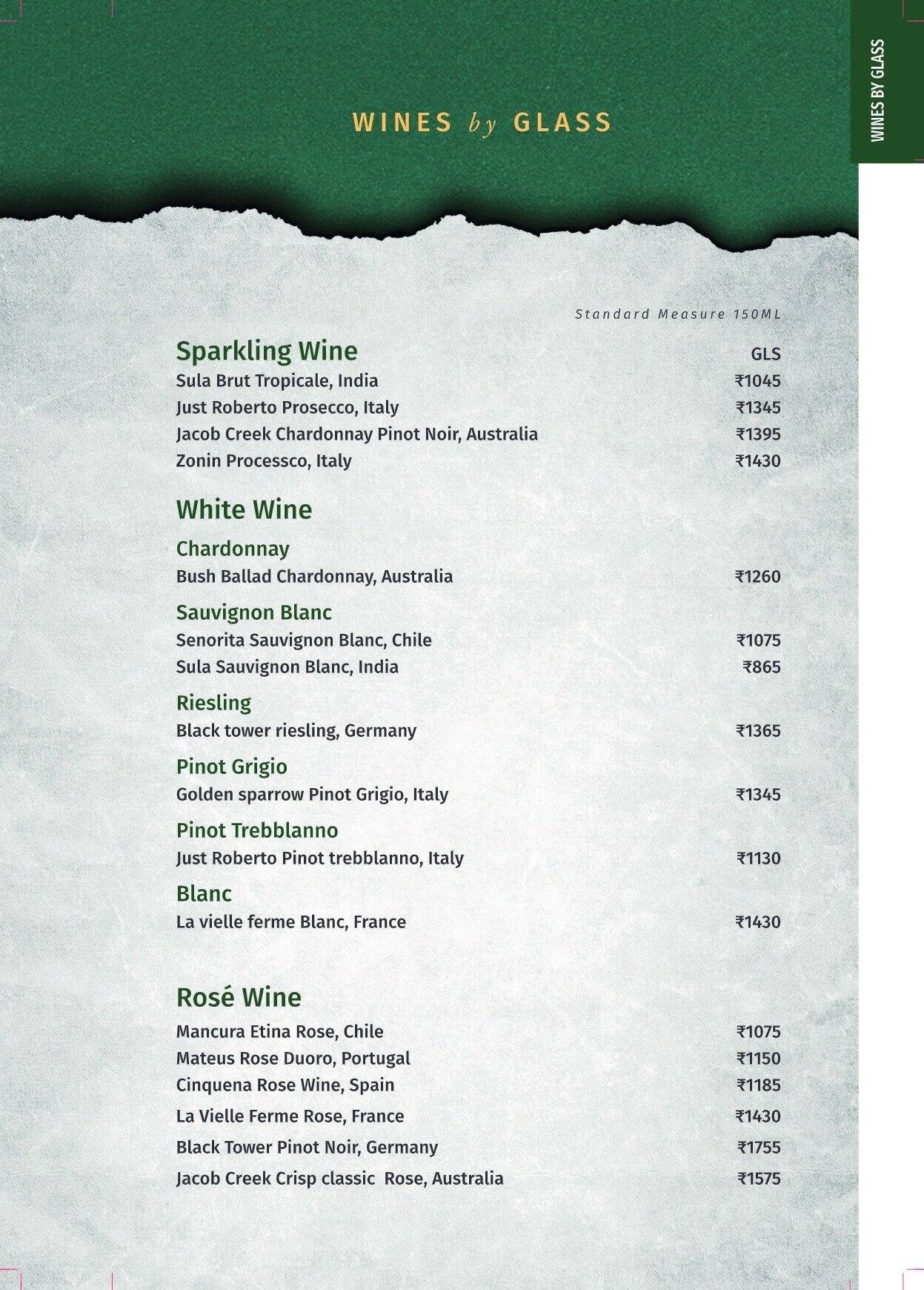 WINES by GLASS

WINES BY GLASS

Standard Measure 150ML

Sparkling Wine GLS
Sula Brut Tropicale, India ₹1045
Just Roberto Prosecco, Italy ₹1345
Jacob Creek Chardonnay Pinot Noir, Australia ₹1395
Zonin Processco, Italy ₹1430

White Wine

Chardonnay
Bush Ballad Chardonnay, Australia ₹1260

Sauvignon Blanc
Senorita Sauvignon Blanc, Chile ₹1075
Sula Sauvignon Blanc, India ₹865

Riesling
Black tower riesling, Germany ₹1365

Pinot Grigio
Golden sparrow Pinot Grigio, Italy ₹1345

Pinot Trebblanno
Just Roberto Pinot trebblanno, Italy ₹1130

Blanc
La vielle ferme Blanc, France ₹1430

Rosé Wine
Mancura Etina Rose, Chile ₹1075
Mateus Rose Duoro, Portugal ₹1150
Cinquena Rose Wine, Spain ₹1185
La Vielle Ferme Rose, France ₹1430
Black Tower Pinot Noir, Germany ₹1755
Jacob Creek Crisp classic Rose, Australia ₹1575